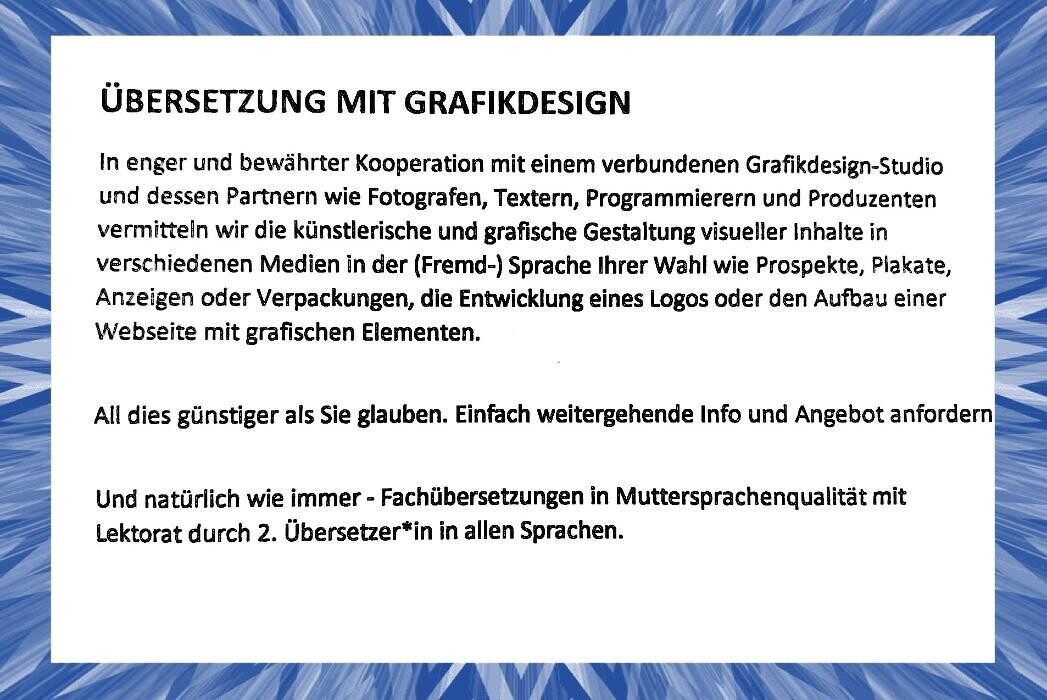 ÜBERSETZUNG MIT GRAFIKDESIGN

In enger und bewährter Kooperation mit einem verbundenen Grafikdesign-Studio und dessen Partnern wie Fotografen, Textern, Programmierern und Produzenten vermitteln wir die künstlerische und grafische Gestaltung visueller Inhalte in verschiedenen Medien in der (Fremd-) Sprache Ihrer Wahl wie Prospekte, Plakate, Anzeigen oder Verpackungen, die Entwicklung eines Logos oder den Aufbau einer Webseite mit grafischen Elementen.

All dies günstiger als Sie glauben. Einfach weitergehende Info und Angebot anfordern

Und natürlich wie immer - Fachübersetzungen in Muttersprachenqualität mit Lektorat durch 2. Übersetzer*in in allen Sprachen.